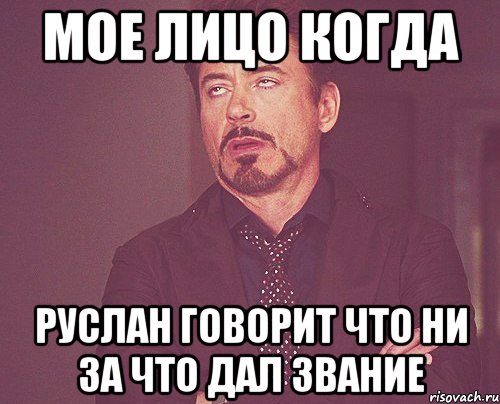 МОЕ ЛИЦО КОГДА

РУСЛАН ГОВОРИТ ЧТО НИ ЗА ЧТО ДАЛ ЗВАНИЕ

risovach.ru